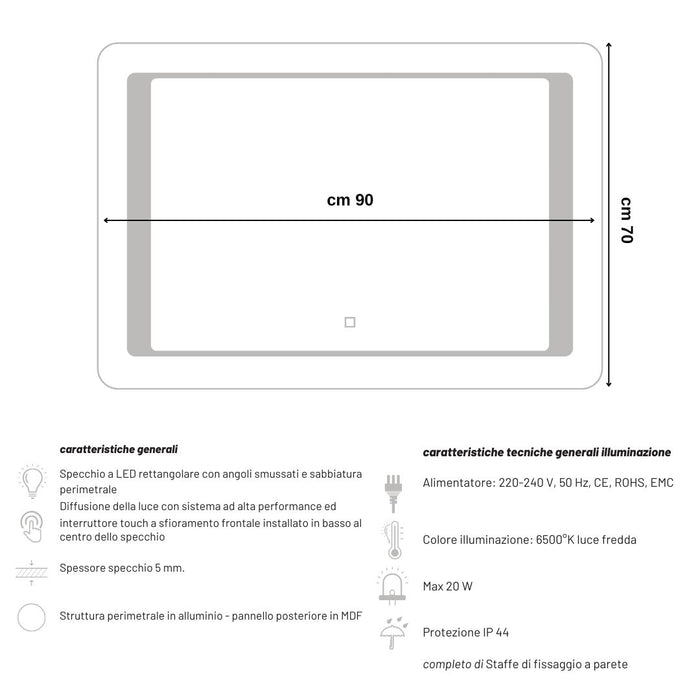 cm 90

cm 70

caratteristiche generali

Specchio a LED rettangolare con angoli smussati e sabbiatura perimetrale

Diffusione della luce con sistema ad alta performance ed interruttore touch a sfioramento frontale installato in basso al centro dello specchio

Spessore specchio 5 mm.

Struttura perimetrale in alluminio - pannello posteriore in MDF

caratteristiche tecniche generali illuminazione

Alimentatore: 220-240 V, 50 Hz, CE, ROHS, EMC

Colore illuminazione: 6500°K luce fredda

Max 20 W

Protezione IP 44

completo di Staffe di fissaggio a parete